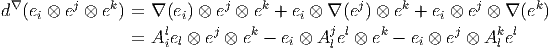 $d^{\nabla}(e_i \otimes e^j \otimes e^k) = \nabla(e_i) \otimes e^j \otimes e^k + e_i \otimes \nabla(e^j) \otimes e^k + e_i \otimes e^j \otimes \nabla(e^k)$
$= A_i^l e_l \otimes e^j \otimes e^k - e_i \otimes A_l^j e^l \otimes e^k - e_i \otimes e^j \otimes A_l^k e^l$